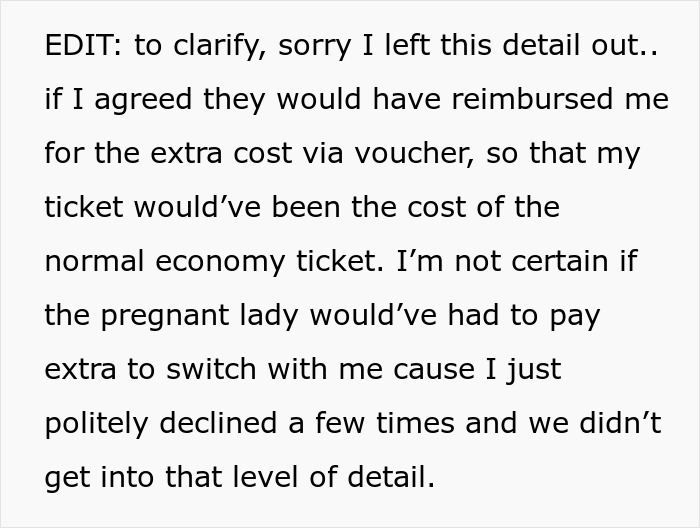 EDIT: to clarify, sorry I left this detail out.. if I agreed they would have reimbursed me for the extra cost via voucher, so that my ticket would’ve been the cost of the normal economy ticket. I’m not certain if the pregnant lady would’ve had to pay extra to switch with me cause I just politely declined a few times and we didn’t get into that level of detail.